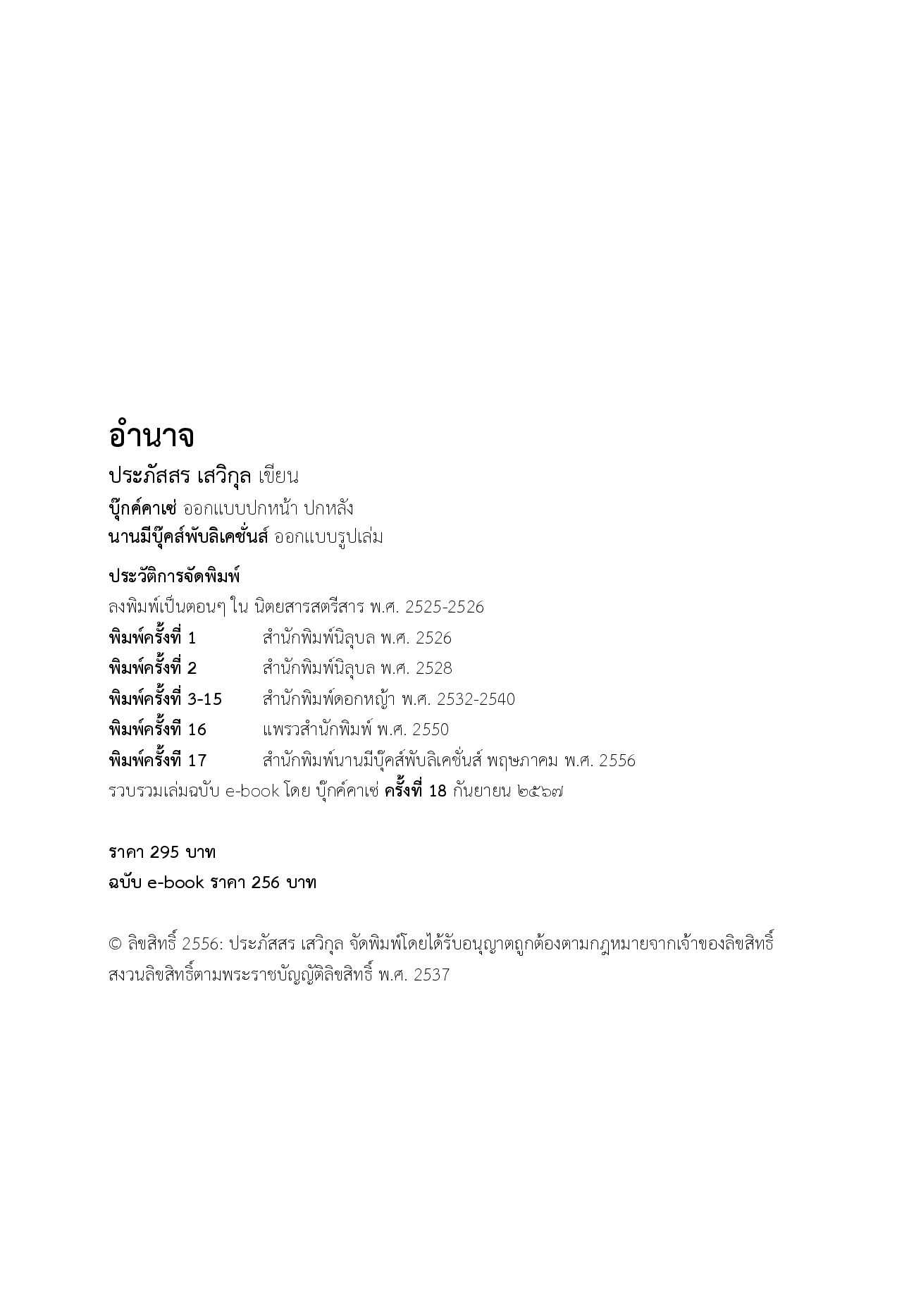 อำนาจ

ประภัสสร เสวิกุล เขียน
บุ๊กค์คาเซ่ ออกแบบปกหน้า ปกหลัง
นานมีบุ๊คส์พับลิเคชั่นส์ ออกแบบรูปเล่ม

ประวัติการจัดพิมพ์
ลงพิมพ์เป็นตอนๆ ใน นิตยสารสตรีสาร พ.ศ. 2525-2526
พิมพ์ครั้งที่ 1 สำนักพิมพ์นิลุบล พ.ศ. 2526
พิมพ์ครั้งที่ 2 สำนักพิมพ์นิลุบล พ.ศ. 2528
พิมพ์ครั้งที่ 3-15 สำนักพิมพ์ดอกหญ้า พ.ศ. 2532-2540
พิมพ์ครั้งที่ 16 แพรวสำนักพิมพ์ พ.ศ. 2550
พิมพ์ครั้งที่ 17 สำนักพิมพ์นานมีบุ๊คส์พับลิเคชั่นส์ พฤษภาคม พ.ศ. 2556
รวบรวมเล่มฉบับ e-book โดย บุ๊กค์คาเซ่ ครั้งที่ 18 กันยายน ๒๕๖๗

ราคา 295 บาท
ฉบับ e-book ราคา 256 บาท

© ลิขสิทธิ์ 2556: ประภัสสร เสวิกุล จัดพิมพ์โดยได้รับอนุญาตถูกต้องตามกฎหมายจากเจ้าของลิขสิทธิ์ สงวนลิขสิทธิ์ตามพระราชบัญญัติลิขสิทธิ์ พ.ศ. 2537